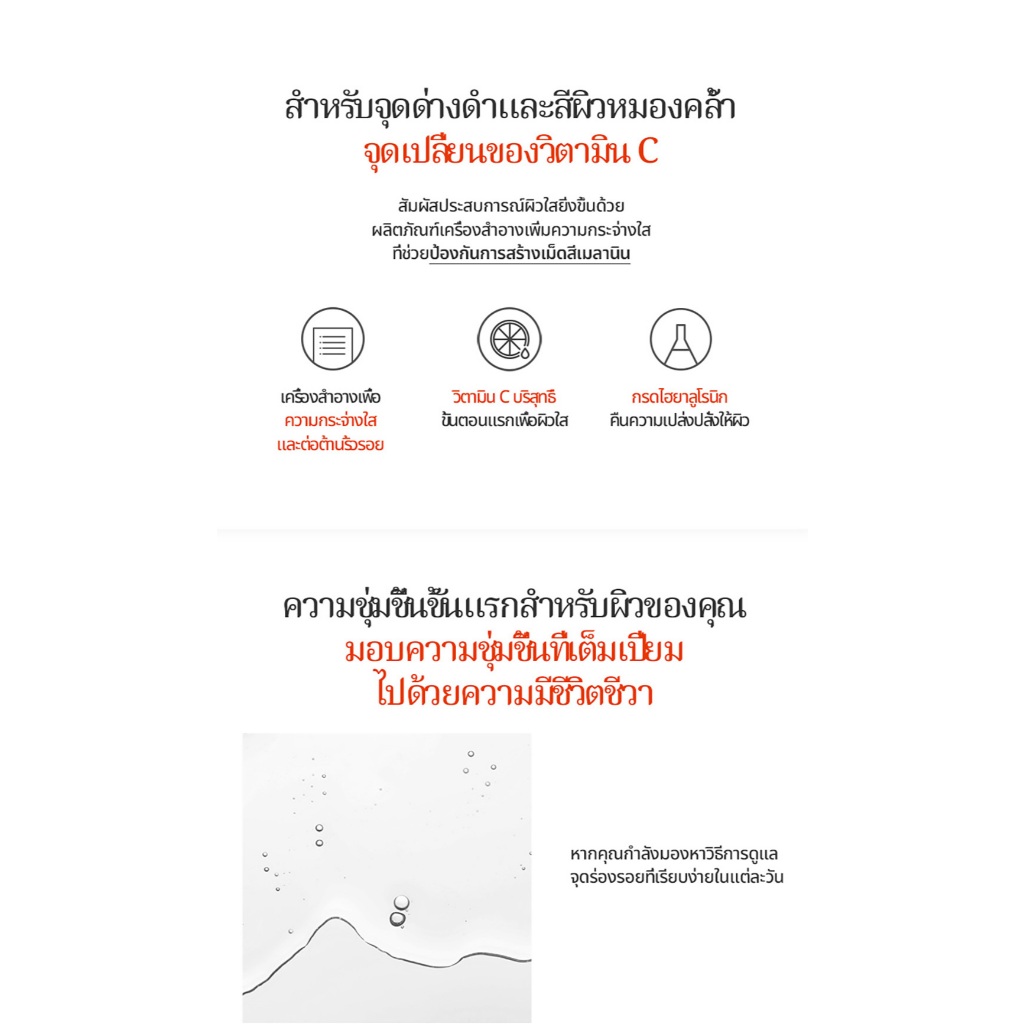 สำหรับจุดด่างดำและสีผิวหมองคล้ำ
จุดเปลี่ยนของวิตามิน C

สัมผัสประสบการณ์ผิวใสยิ่งขึ้นด้วย
ผลิตภัณฑ์เครื่องสำอางเพิ่มความกระจ่างใส
ที่ช่วยป้องกันการสร้างเม็ดสีเมลานิน

เครื่องสำอางเพื่อ
ความกระจ่างใส
และต่อต้านริ้วรอย

วิตามิน C บริสุทธิ์
ขั้นตอนแรกเพื่อผิวใส

กรดไฮยาลูโรนิก
คืนความเปล่งปลั่งให้ผิว

ความชุ่มชื้นขั้นแรกสำหรับผิวของคุณ
มอบความชุ่มชื้นที่เต็มเปี่ยม
ไปด้วยความมีชีวิตชีวา

หากคุณกำลังมองหาวิธีการดูแล
จุดร่องรอยที่เรียบง่ายในแต่ละวัน